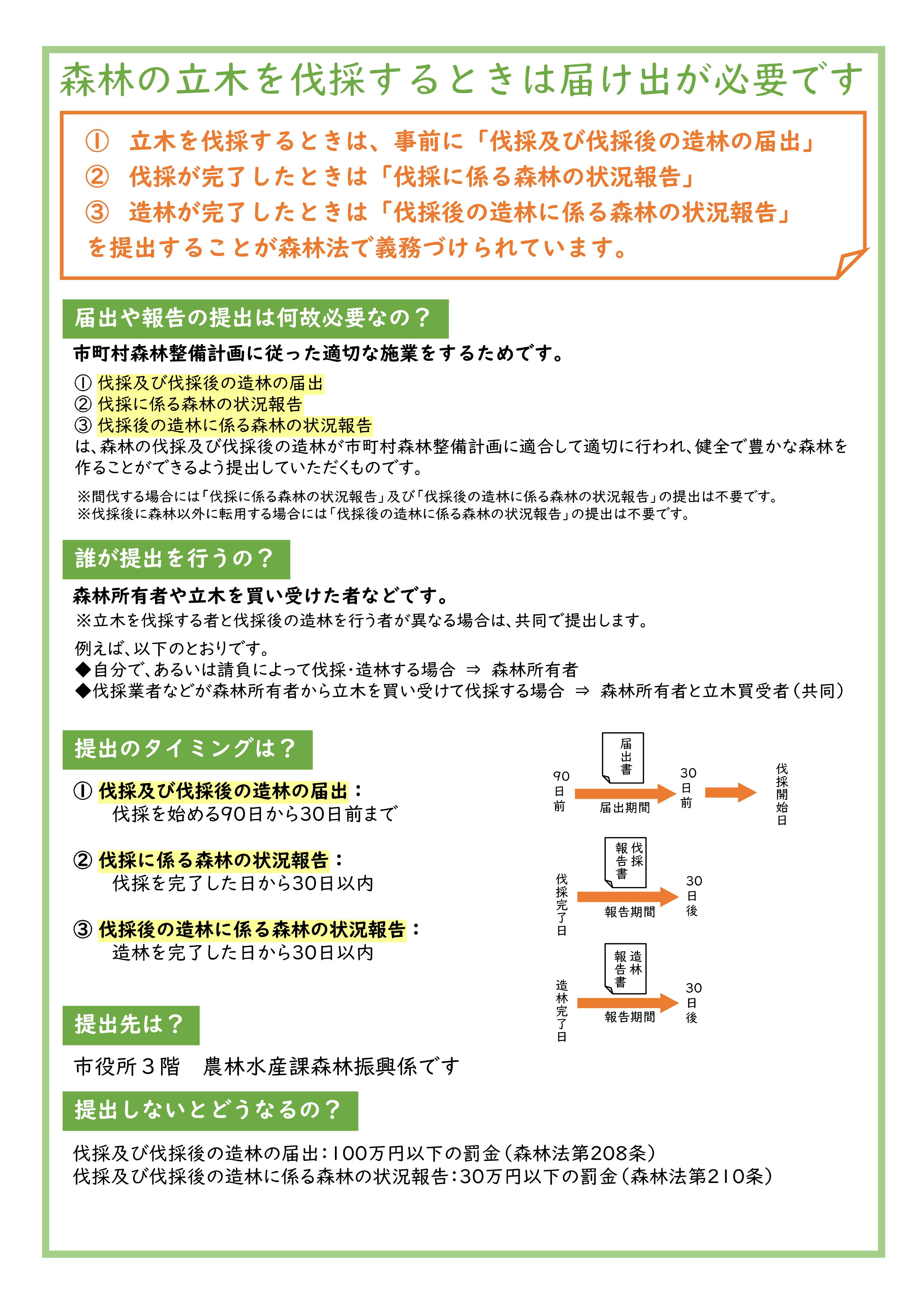 森林の立木を伐採するときは届け出が必要です

① 立木を伐採するときは、事前に「伐採及び伐採後の造林の届出」
② 伐採が完了したときは「伐採に係る森林の状況報告」
③ 造林が完了したときは「伐採後の造林に係る森林の状況報告」
を提出することが森林法で義務づけられています。

届出や報告の提出は何故必要なの？

市町村森林整備計画に従った適切な施業をするためです。

① 伐採及び伐採後の造林の届出
② 伐採に係る森林の状況報告
③ 伐採後の造林に係る森林の状況報告
は、森林の伐採及び伐採後の造林が市町村森林整備計画に適合して適切に行われ、健全で豊かな森林を作ることができるよう提出していただくものです。

※間伐する場合には「伐採に係る森林の状況報告」及び「伐採後の造林に係る森林の状況報告」の提出は不要です。
※伐採後に森林以外に転用する場合には「伐採後の造林に係る森林の状況報告」の提出は不要です。

誰が提出を行うの？

森林所有者や立木を買い受けた者などです。
※立木を伐採する者と伐採後の造林を行う者が異なる場合は、共同で提出します。

例えば、以下のとおりです。
◆自分で、あるいは請負によって伐採・造林する場合 ⇒ 森林所有者
◆伐採業者などが森林所有者から立木を買い受けて伐採する場合 ⇒ 森林所有者と立木買受者（共同）

提出のタイミングは？

① 伐採及び伐採後の造林の届出：
伐採を始める90日から30日前まで

② 伐採に係る森林の状況報告：
伐採を完了した日から30日以内

③ 伐採後の造林に係る森林の状況報告：
造林を完了した日から30日以内

届出書
90日前
届出期間
30日前
伐採開始日

伐採報告書
伐採完了日
報告期間
30日後

造林報告書
造林完了日
報告期間
30日後

提出先は？

市役所３階　農林水産課森林振興係です

提出しないとどうなるの？

伐採及び伐採後の造林の届出：100万円以下の罰金（森林法第208条）
伐採及び伐採後の造林に係る森林の状況報告：30万円以下の罰金（森林法第210条）